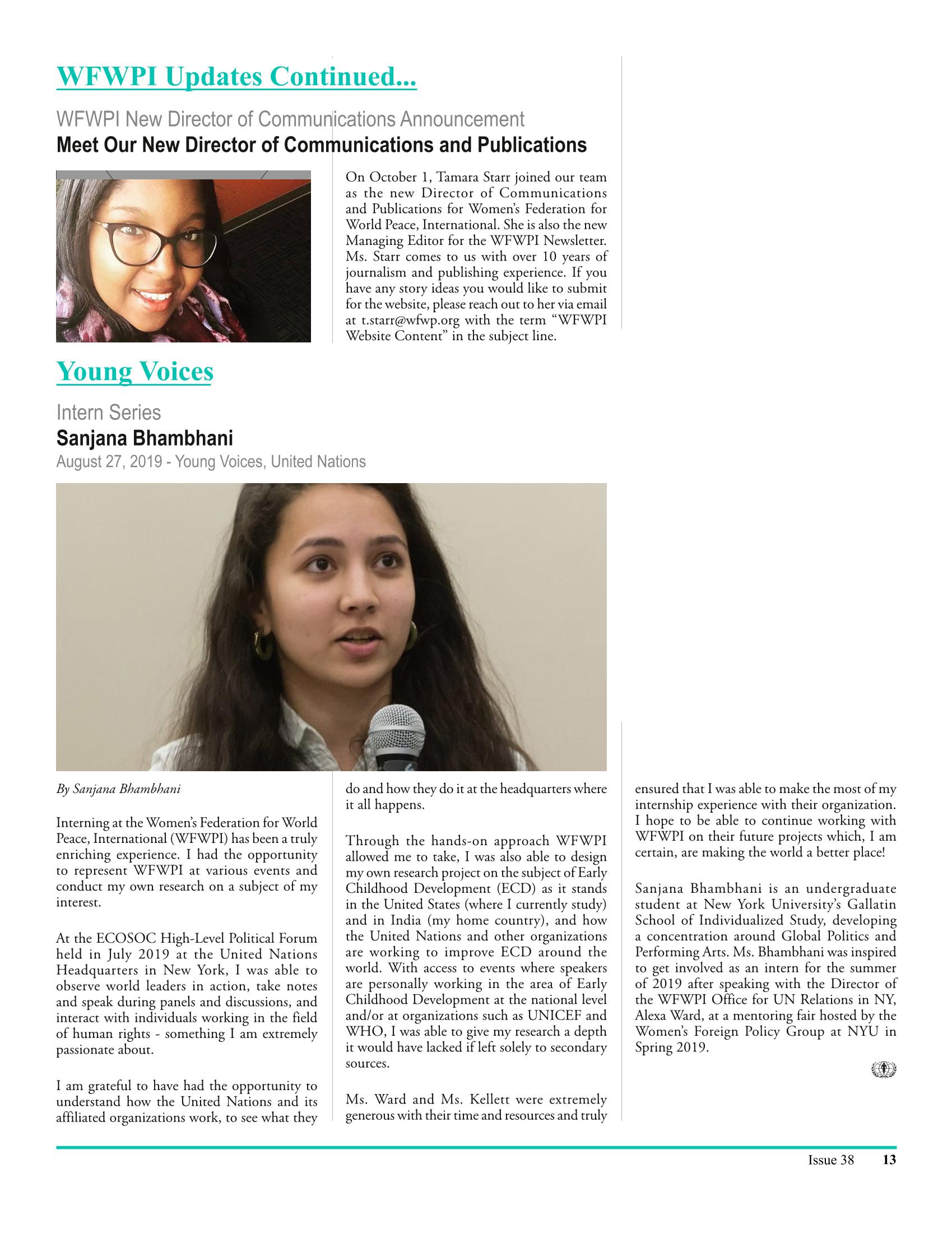 WFWPI Updates Continued...

WFWPI New Director of Communications Announcement

Meet Our New Director of Communications and Publications

On October 1, Tamara Starr joined our team as the new Director of Communications and Publications for Women's Federation for World Peace, International. She is also the new Managing Editor for the WFWPI Newsletter. Ms. Starr comes to us with over 10 years of journalism and publishing experience. If you have any story ideas you would like to submit for the website, please reach out to her via email at t.starr@wfwp.org with the term "WFWPI Website Content" in the subject line.

Young Voices

Intern Series

Sanjana Bhambhani

August 27, 2019 - Young Voices, United Nations

By Sanjana Bhambhani

Interning at the Women's Federation for World Peace, International (WFWPI) has been a truly enriching experience. I had the opportunity to represent WFWPI at various events and conduct my own research on a subject of my interest.

At the ECOSOC High-Level Political Forum held in July 2019 at the United Nations Headquarters in New York, I was able to observe world leaders in action, take notes and speak during panels and discussions, and interact with individuals working in the field of human rights - something I am extremely passionate about.

I am grateful to have had the opportunity to understand how the United Nations and its affiliated organizations work, to see what they do and how they do it at the headquarters where it all happens.

Through the hands-on approach WFWPI allowed me to take, I was also able to design my own research project on the subject of Early Childhood Development (ECD) as it stands in the United States (where I currently study) and in India (my home country), and how the United Nations and other organizations are working to improve ECD around the world. With access to events where speakers are personally working in the area of Early Childhood Development at the national level and/or at organizations such as UNICEF and WHO, I was able to give my research a depth it would have lacked if left solely to secondary sources.

Ms. Ward and Ms. Kellett were extremely generous with their time and resources and truly ensured that I was able to make the most of my internship experience with their organization. I hope to be able to continue working with WFWPI on their future projects which, I am certain, are making the world a better place!

Sanjana Bhambhani is an undergraduate student at New York University's Gallatin School of Individualized Study, developing a concentration around Global Politics and Performing Arts. Ms. Bhambhani was inspired to get involved as an intern for the summer of 2019 after speaking with the Director of the WFWPI Office for UN Relations in NY, Alexa Ward, at a mentoring fair hosted by the Women's Foreign Policy Group at NYU in Spring 2019.

Issue 38 13